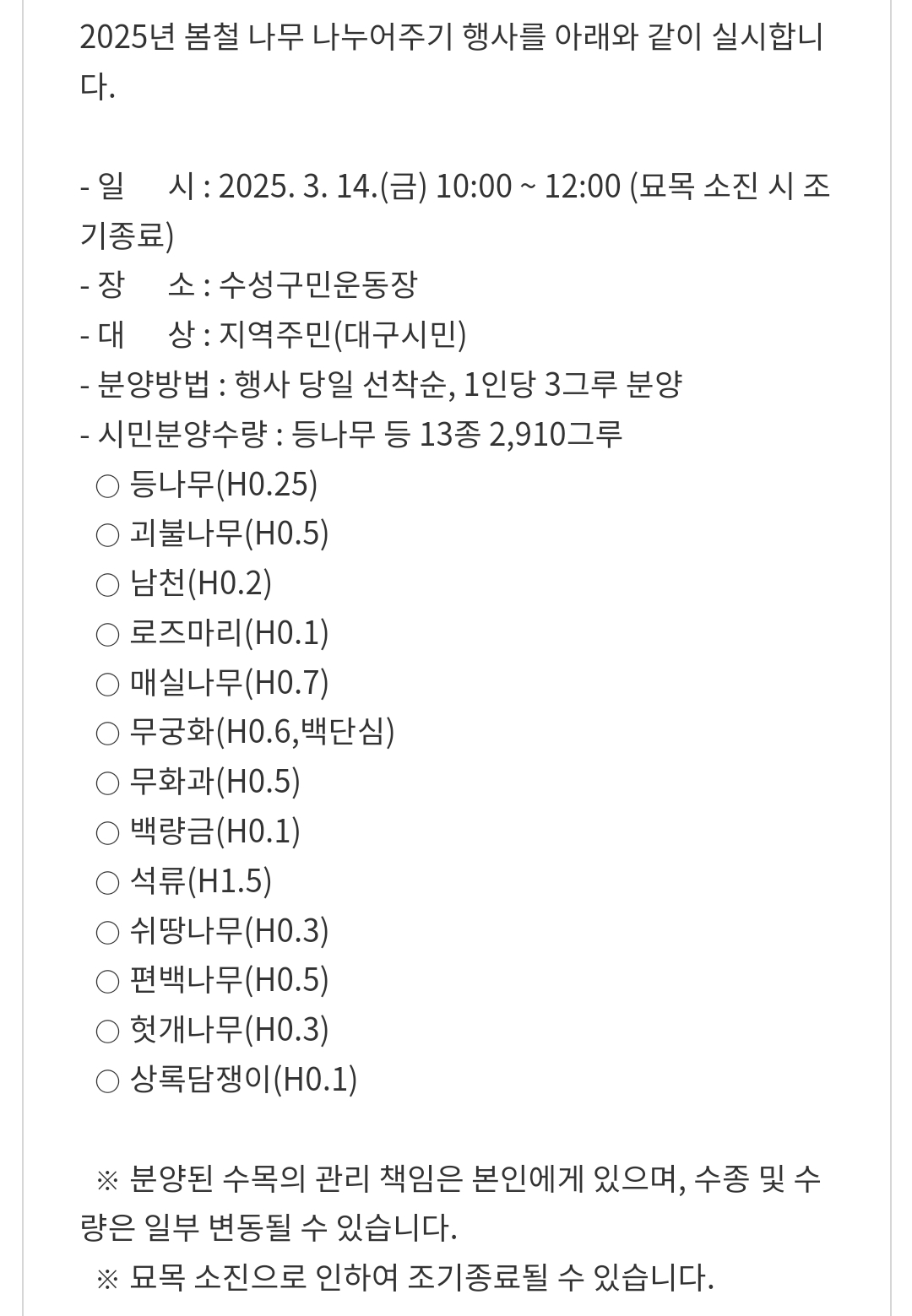 2025년 봄철 나무 나누어주기 행사를 아래와 같이 실시합니다.

- 일 시 : 2025. 3. 14.(금) 10:00 ~ 12:00 (묘목 소진 시 조기종료)
- 장 소 : 수성구민운동장
- 대 상 : 지역주민(대구시민)
- 분양방법 : 행사 당일 선착순, 1인당 3그루 분양
- 시민분양수량 : 등나무 등 13종 2,910그루
○ 등나무(H0.25)
○ 괴불나무(H0.5)
○ 남천(H0.2)
○ 로즈마리(H0.1)
○ 매실나무(H0.7)
○ 무궁화(H0.6,백단심)
○ 무화과(H0.5)
○ 백량금(H0.1)
○ 석류(H1.5)
○ 쉬땅나무(H0.3)
○ 편백나무(H0.5)
○ 헛개나무(H0.3)
○ 상록담쟁이(H0.1)

※ 분양된 수목의 관리 책임은 본인에게 있으며, 수종 및 수량은 일부 변동될 수 있습니다.
※ 묘목 소진으로 인하여 조기종료될 수 있습니다.